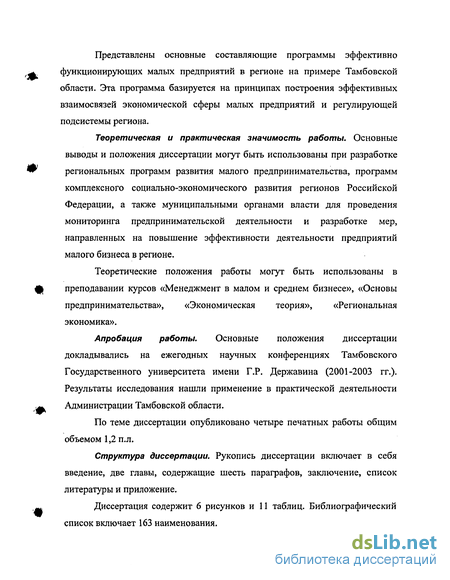 Представлены основные составляющие программы эффективно функционирующих малых предприятий в регионе на примере Тамбовской области. Эта программа базируется на принципах построения эффективных взаимосвязей экономической сферы малых предприятий и регулирующей подсистемы региона.

Теоретическая и практическая значимость работы. Основные выводы и положения диссертации могут быть использованы при разработке региональных программ развития малого предпринимательства, программ комплексного социально-экономического развития регионов Российской Федерации, а также муниципальными органами власти для проведения мониторинга предпринимательской деятельности и разработке мер, направленных на повышение эффективности деятельности предприятий малого бизнеса в регионе.

Теоретические положения работы могут быть использованы в преподавании курсов «Менеджмент в малом и среднем бизнесе», «Основы предпринимательства», «Экономическая теория», «Региональная экономика».

Апробация работы. Основные положения диссертации докладывались на ежегодных научных конференциях Тамбовского Государственного университета имени Г.Р. Державина (2001-2003 гг.). Результаты исследования нашли применение в практической деятельности Администрации Тамбовской области.

По теме диссертации опубликовано четыре печатных работы общим объемом 1,2 п.л.

Структура диссертации. Рукопись диссертации включает в себя введение, две главы, содержащие шесть параграфов, заключение, список литературы и приложение.

Диссертация содержит 6 рисунков и 11 таблиц. Библиографический список включает 163 наименования.

dsLib.net
библиотека диссертаций